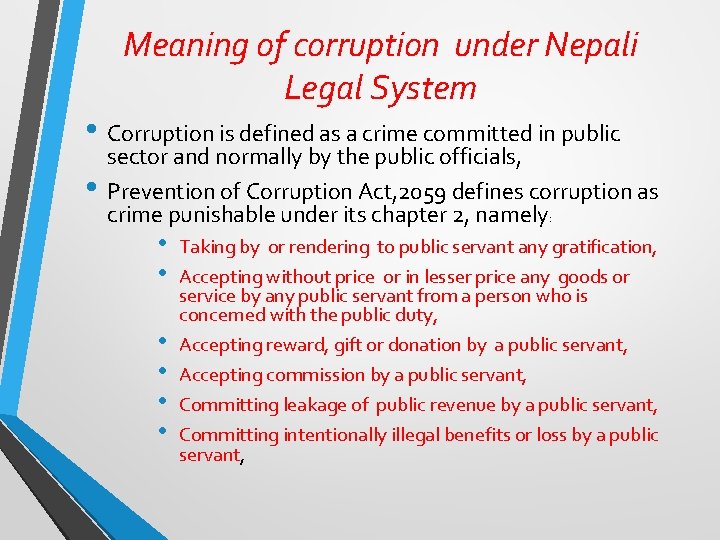 Meaning of corruption under Nepali Legal System

• Corruption is defined as a crime committed in public sector and normally by the public officials,

• Prevention of Corruption Act,2059 defines corruption as crime punishable under its chapter 2, namely:

• Taking by or rendering to public servant any gratification,

• Accepting without price or in lesser price any goods or service by any public servant from a person who is concerned with the public duty,

• Accepting reward, gift or donation by a public servant,

• Accepting commission by a public servant,

• Committing leakage of public revenue by a public servant,

• Committing intentionally illegal benefits or loss by a public servant,